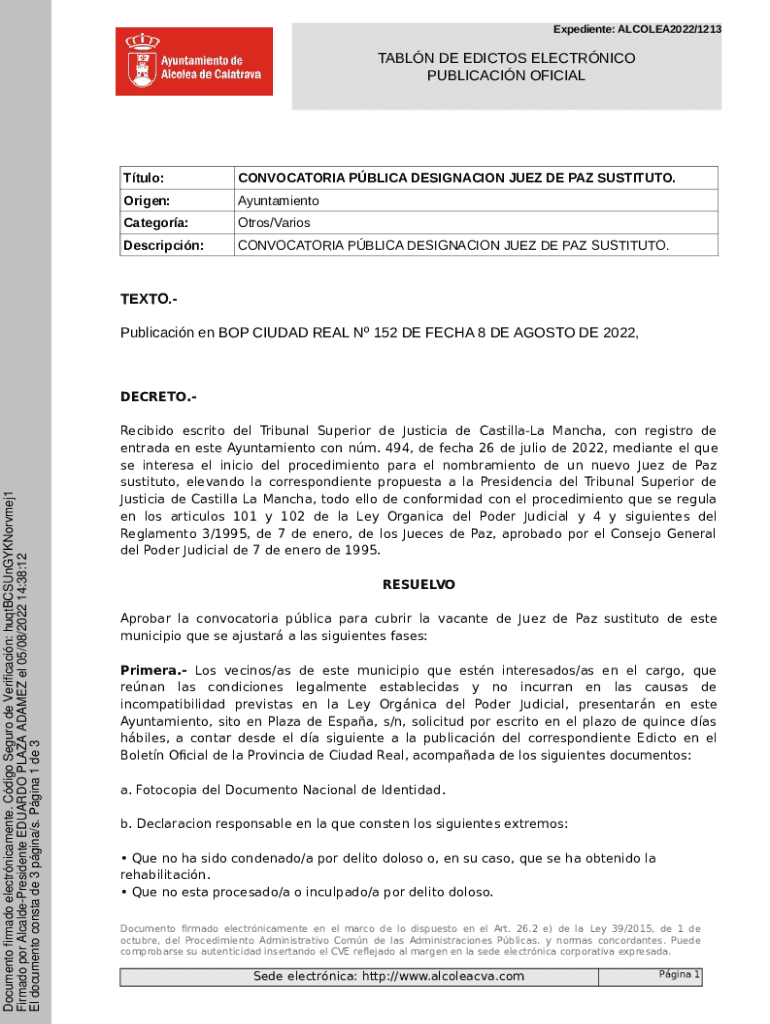 Expediente: ALCOLEA2022/1213

Ayuntamiento de Alcolea de Calatrava

TABLÓN DE EDICTOS ELECTRÓNICO
PUBLICACIÓN OFICIAL

| Título: | CONVOCATORIA PÚBLICA DESIGNACION JUEZ DE PAZ SUSTITUTO. |
|---|---|
| Origen: | Ayuntamiento |
| Categoría: | Otros/Varios |
| Descripción: | CONVOCATORIA PÚBLICA DESIGNACION JUEZ DE PAZ SUSTITUTO. |

TEXTO.-

Publicación en BOP CIUDAD REAL Nº 152 DE FECHA 8 DE AGOSTO DE 2022,

DECRETO.-

Recibido escrito del Tribunal Superior de Justicia de Castilla-La Mancha, con registro de entrada en este Ayuntamiento con núm. 494, de fecha 26 de julio de 2022, mediante el que se interesa el inicio del procedimiento para el nombramiento de un nuevo Juez de Paz sustituto, elevando la correspondiente propuesta a la Presidencia del Tribunal Superior de Justicia de Castilla La Mancha, todo ello de conformidad con el procedimiento que se regula en los articulos 101 y 102 de la Ley Organica del Poder Judicial y 4 y siguientes del Reglamento 3/1995, de 7 de enero, de los Jueces de Paz, aprobado por el Consejo General del Poder Judicial de 7 de enero de 1995.

RESUELVO

Aprobar la convocatoria pública para cubrir la vacante de Juez de Paz sustituto de este municipio que se ajustará a las siguientes fases:

Primera.- Los vecinos/as de este municipio que estén interesados/as en el cargo, que reúnan las condiciones legalmente establecidas y no incurran en las causas de incompatibilidad previstas en la Ley Orgánica del Poder Judicial, presentarán en este Ayuntamiento, sito en Plaza de España, s/n, solicitud por escrito en el plazo de quince días hábiles, a contar desde el día siguiente a la publicación del correspondiente Edicto en el Boletín Oficial de la Provincia de Ciudad Real, acompañada de los siguientes documentos:

a. Fotocopia del Documento Nacional de Identidad.

b. Declaracion responsable en la que consten los siguientes extremos:

• Que no ha sido condenado/a por delito doloso o, en su caso, que se ha obtenido la rehabilitación.
• Que no esta procesado/a o inculpado/a por delito doloso.

Documento firmado electrónicamente en el marco de lo dispuesto en el Art. 26.2 e) de la Ley 39/2015, de 1 de octubre, del Procedimiento Administrativo Común de las Administraciones Públicas. y normas concordantes. Puede comprobarse su autenticidad insertando el CVE reflejado al margen en la sede electrónica corporativa expresada.

Sede electrónica: http://www.alcoleacva.com

Página 1

Documento firmado electrónicamente. Código Seguro de Verificación: huqtBCSUnGYKNorvmej1
Firmado por Alcalde-Presidente EDUARDO PLAZA ADAMEZ el 05/08/2022 14:38:12
El documento consta de 3 página/s. Página 1 de 3